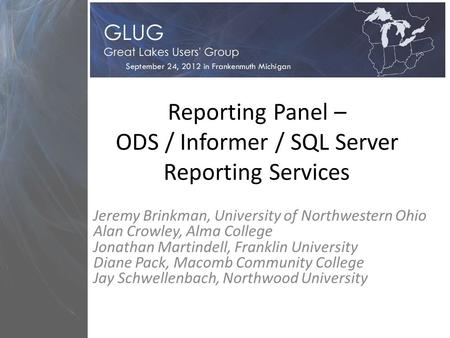 GLUG
Great Lakes Users' Group
September 24, 2012 in Frankenmuth Michigan

Reporting Panel – ODS / Informer / SQL Server Reporting Services

Jeremy Brinkman, University of Northwestern Ohio
Alan Crowley, Alma College
Jonathan Martindell, Franklin University
Diane Pack, Macomb Community College
Jay Schwellenbach, Northwood University